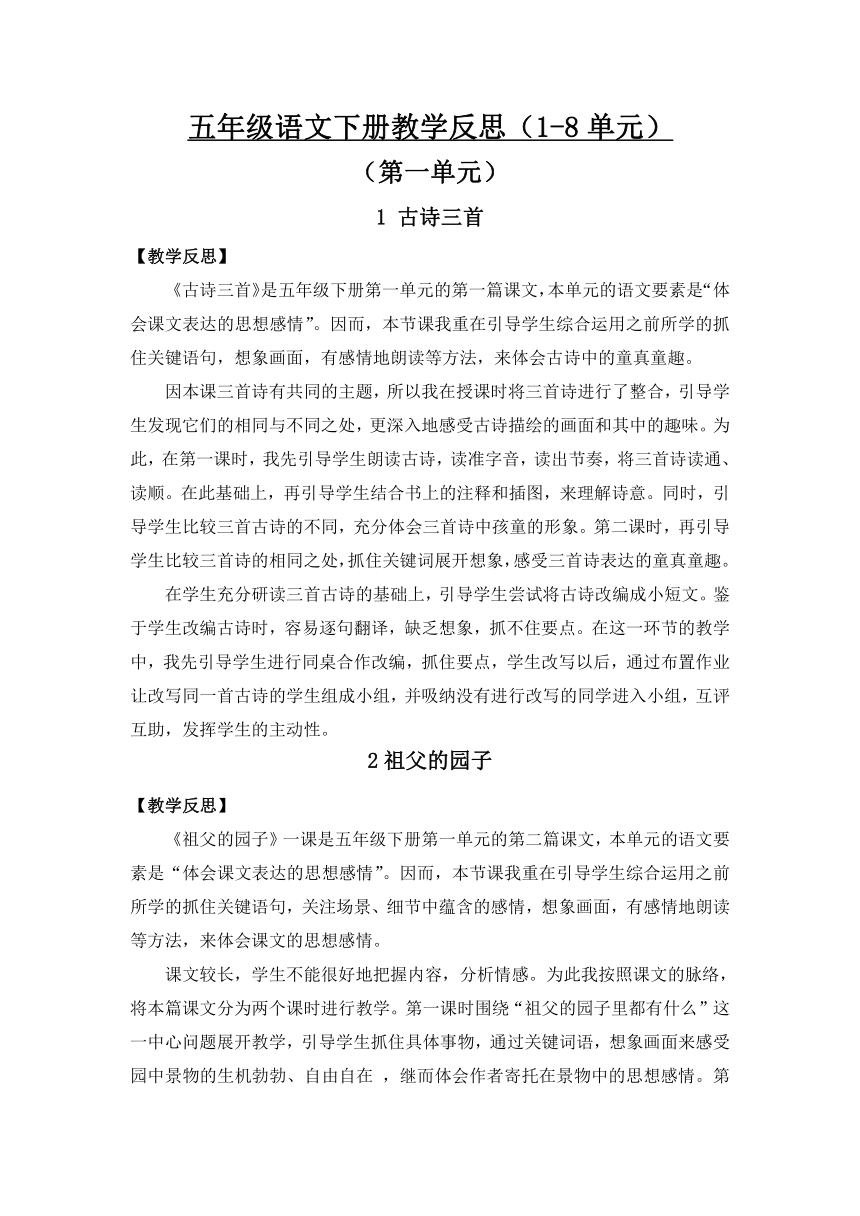 五年级语文下册教学反思（1-8 单元）

（第一单元）

1 古诗三首

【教学反思】

《古诗三首》是五年级下册第一单元的第一篇课文，本单元的语文要素是“体会课文表达的思想感情”。因而，本节课我重在引导学生综合运用之前所学的抓住关键语句，想象画面，有感情地朗读等方法，来体会古诗中的童真童趣。

因本课三首诗有共同的主题，所以我在授课时将三首诗进行了整合，引导学生发现它们的相同与不同之处，更深入地感受古诗描绘的画面和其中的趣味。为此，在第一课时，我先引导学生朗读古诗，读准字音，读出节奏，将三首诗读通、读顺。在此基础上，再引导学生结合书上的注释和插图，来理解诗意。同时，引导学生比较三首古诗的不同，充分体会三首诗中孩童的形象。第二课时，再引导学生比较三首诗的相同之处，抓住关键词展开想象，感受三首诗表达的童真童趣。

在学生充分研读三首古诗的基础上，引导学生尝试将古诗改编成小短文。鉴于学生改编古诗时，容易逐句翻译，缺乏想象，抓不住要点。在这一环节的教学中，我先引导学生进行同桌合作改编，抓住要点，学生改写以后，通过布置作业让改写同一首古诗的学生组成小组，并吸纳没有进行改写的同学进入小组，互评互助，发挥学生的主动性。

2 祖父的园子

【教学反思】

《祖父的园子》一课是五年级下册第一单元的第二篇课文，本单元的语文要素是“体会课文表达的思想感情”。因而，本节课我重在引导学生综合运用之前所学的抓住关键语句，关注场景、细节中蕴含的感情，想象画面，有感情地朗读等方法，来体会课文的思想感情。

课文较长，学生不能很好地把握内容，分析情感。为此我按照课文的脉络，将本篇课文分为两个课时进行教学。第一课时围绕“祖父的园子里都有什么”这一中心问题展开教学，引导学生抓住具体事物，通过关键词语，想象画面来感受园中景物的生机勃勃、自由自在 ，继而体会作者寄托在景物中的思想感情。第